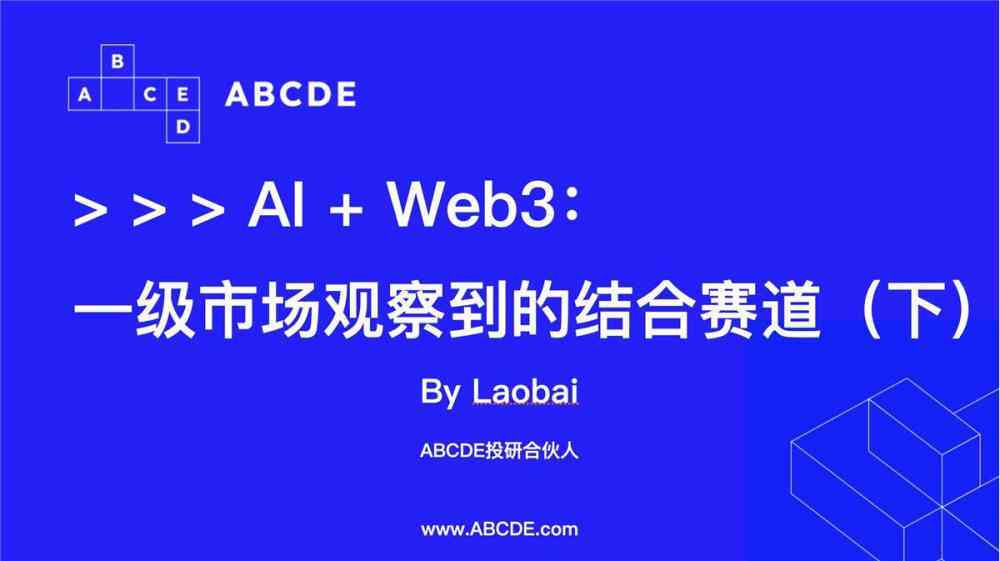 B
A C E
D

ABCDE

> > > AI + Web3：

一级市场观察到的结合赛道（下）

By Laobai

ABCDE投研合伙人

www.ABCDE.com